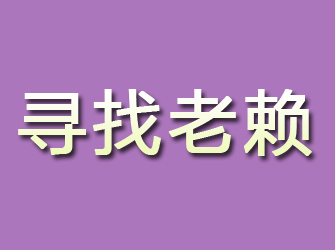 寻找老赖